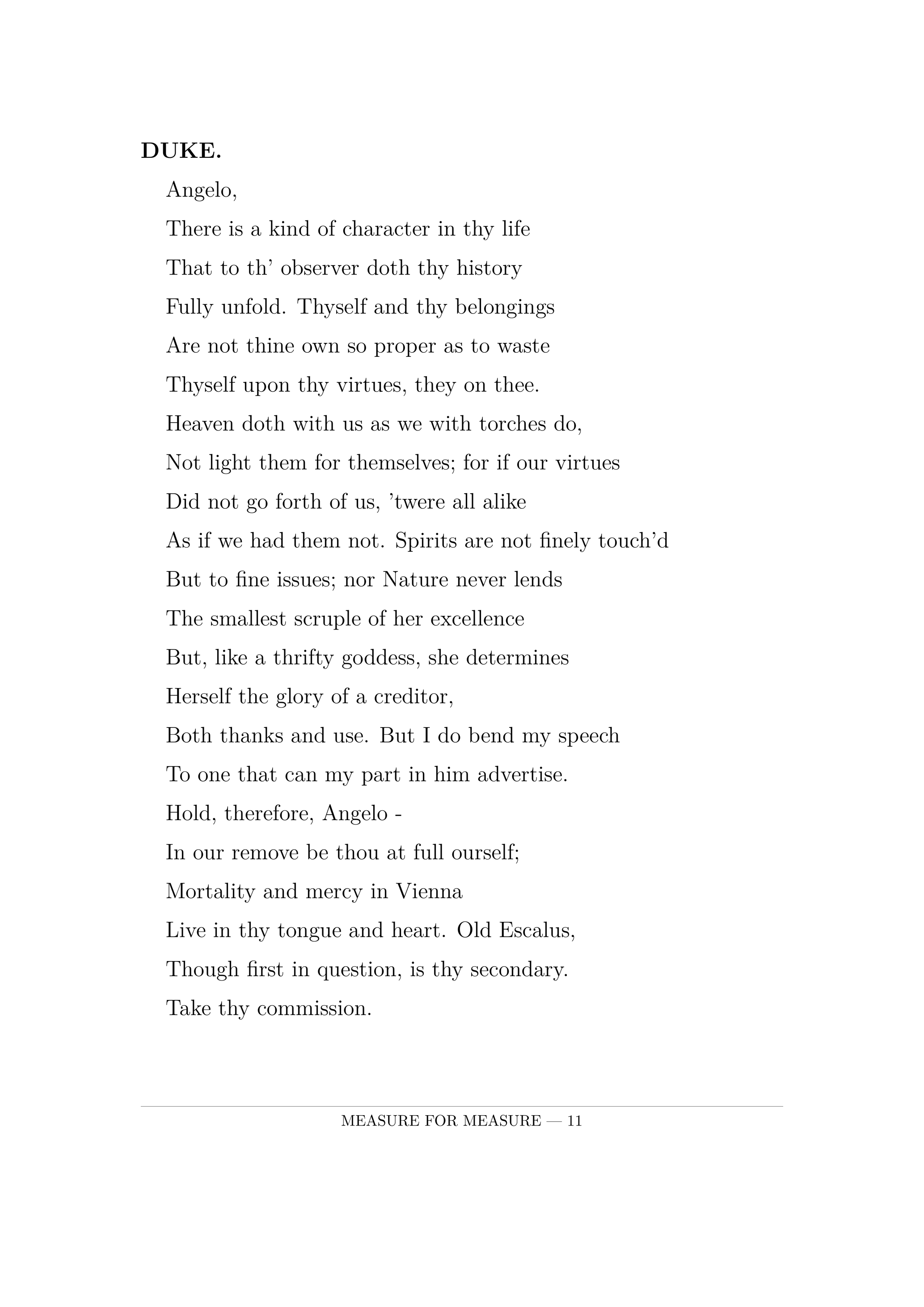 **DUKE.**

Angelo,
There is a kind of character in thy life
That to th' observer doth thy history
Fully unfold. Thyself and thy belongings
Are not thine own so proper as to waste
Thyself upon thy virtues, they on thee.
Heaven doth with us as we with torches do,
Not light them for themselves; for if our virtues
Did not go forth of us, 'twere all alike
As if we had them not. Spirits are not finely touch'd
But to fine issues; nor Nature never lends
The smallest scruple of her excellence
But, like a thrifty goddess, she determines
Herself the glory of a creditor,
Both thanks and use. But I do bend my speech
To one that can my part in him advertise.
Hold, therefore, Angelo -
In our remove be thou at full ourself;
Mortality and mercy in Vienna
Live in thy tongue and heart. Old Escalus,
Though first in question, is thy secondary.
Take thy commission.

MEASURE FOR MEASURE — 11